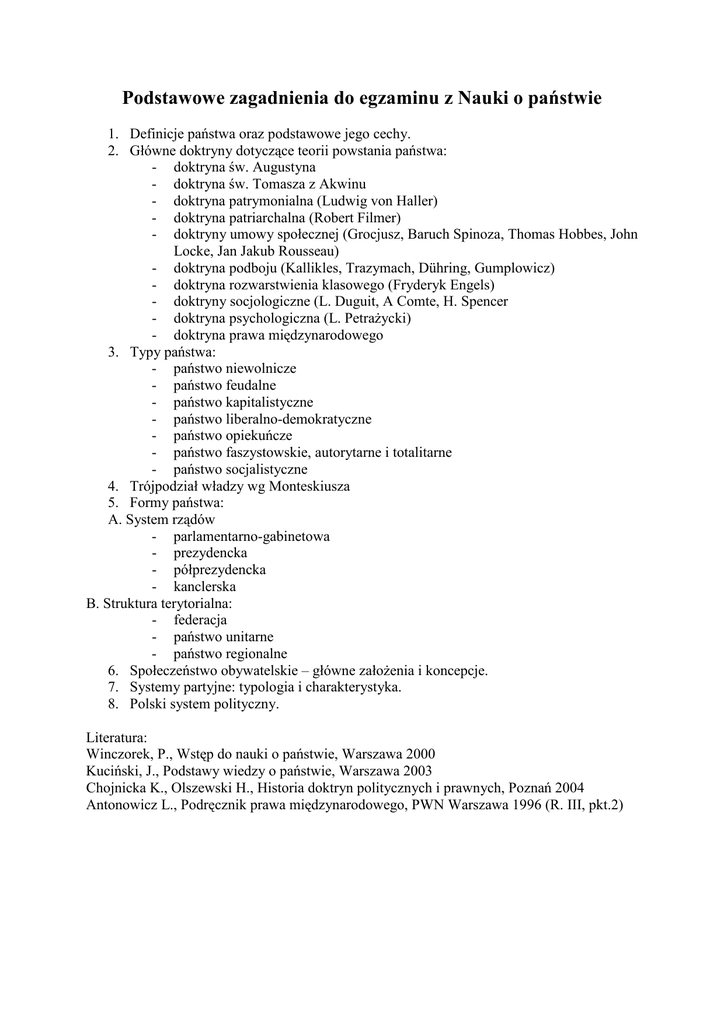 Podstawowe zagadnienia do egzaminu z Nauki o państwie

1. Definicje państwa oraz podstawowe jego cechy.
2. Główne doktryny dotyczące teorii powstania państwa:
- doktryna św. Augustyna
- doktryna św. Tomasza z Akwinu
- doktryna patrymonialna (Ludwig von Haller)
- doktryna patriarchalna (Robert Filmer)
- doktryny umowy społecznej (Grocjusz, Baruch Spinoza, Thomas Hobbes, John Locke, Jan Jakub Rousseau)
- doktryna podboju (Kallikles, Trazymach, Dühring, Gumplowicz)
- doktryna rozwarstwienia klasowego (Fryderyk Engels)
- doktryny socjologiczne (L. Duguit, A Comte, H. Spencer
- doktryna psychologiczna (L. Petrażycki)
- doktryna prawa międzynarodowego
3. Typy państwa:
- państwo niewolnicze
- państwo feudalne
- państwo kapitalistyczne
- państwo liberalno-demokratyczne
- państwo opiekuńcze
- państwo faszystowskie, autorytarne i totalitarne
- państwo socjalistyczne
4. Trójpodział władzy wg Monteskiusza
5. Formy państwa:
A. System rządów
- parlamentarno-gabinetowa
- prezydencka
- półprezydencka
- kanclerska
B. Struktura terytorialna:
- federacja
- państwo unitarne
- państwo regionalne
6. Społeczeństwo obywatelskie – główne założenia i koncepcje.
7. Systemy partyjne: typologia i charakterystyka.
8. Polski system polityczny.

Literatura:
Winczorek, P., Wstęp do nauki o państwie, Warszawa 2000
Kuciński, J., Podstawy wiedzy o państwie, Warszawa 2003
Chojnicka K., Olszewski H., Historia doktryn politycznych i prawnych, Poznań 2004
Antonowicz L., Podręcznik prawa międzynarodowego, PWN Warszawa 1996 (R. III, pkt.2)